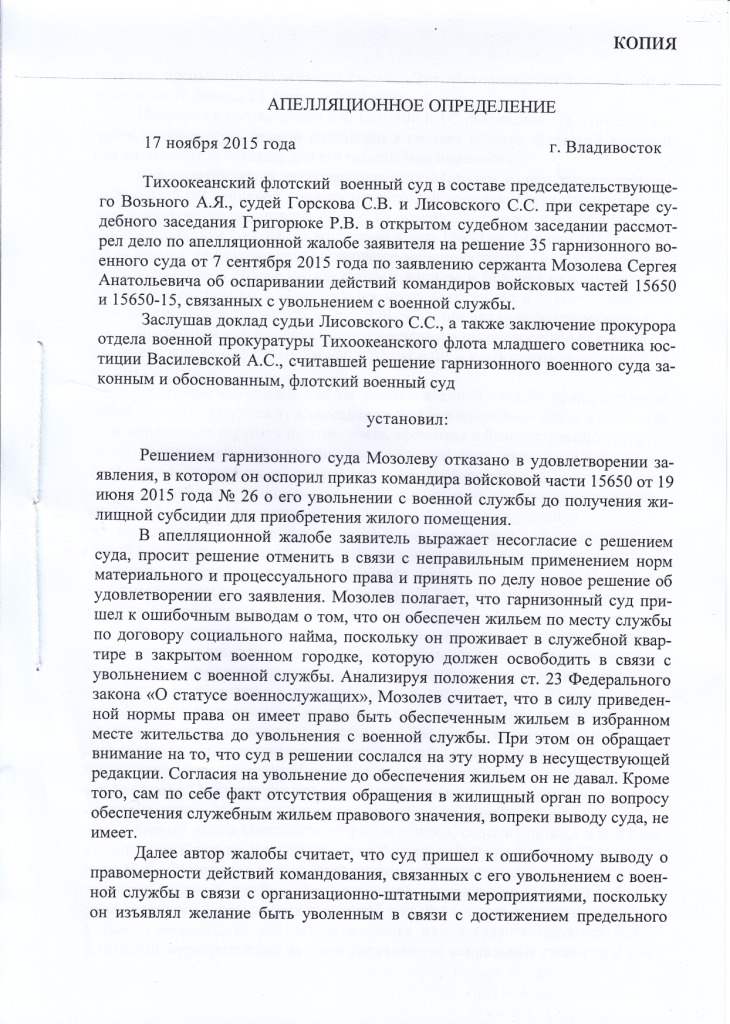 КОПИЯ

АПЕЛЛЯЦИОННОЕ ОПРЕДЕЛЕНИЕ

17 ноября 2015 года г. Владивосток

Тихоокеанский флотский военный суд в составе председательствующего Возьного А.Я., судей Горскова С.В. и Лисовского С.С. при секретаре судебного заседания Григорюке Р.В. в открытом судебном заседании рассмотрел дело по апелляционной жалобе заявителя на решение 35 гарнизонного военного суда от 7 сентября 2015 года по заявлению сержанта Мозолева Сергея Анатольевича об оспаривании действий командиров войсковых частей 15650 и 15650-15, связанных с увольнением с военной службы.

Заслушав доклад судьи Лисовского С.С., а также заключение прокурора отдела военной прокуратуры Тихоокеанского флота младшего советника юстиции Василевской А.С., считавшей решение гарнизонного военного суда законным и обоснованным, флотский военный суд

установил:

Решением гарнизонного суда Мозолеву отказано в удовлетворении заявления, в котором он оспорил приказ командира войсковой части 15650 от 19 июня 2015 года № 26 о его увольнении с военной службы до получения жилищной субсидии для приобретения жилого помещения.

В апелляционной жалобе заявитель выражает несогласие с решением суда, просит решение отменить в связи с неправильным применением норм материального и процессуального права и принять по делу новое решение об удовлетворении его заявления. Мозолев полагает, что гарнизонный суд пришел к ошибочным выводам о том, что он обеспечен жильем по месту службы по договору социального найма, поскольку он проживает в служебной квартире в закрытом военном городке, которую должен освободить в связи с увольнением с военной службы. Анализируя положения ст. 23 Федерального закона «О статусе военнослужащих», Мозолев считает, что в силу приведенной нормы права он имеет право быть обеспеченным жильем в избранном месте жительства до увольнения с военной службы. При этом он обращает внимание на то, что суд в решении сослался на эту норму в несуществующей редакции. Согласия на увольнение до обеспечения жильем он не давал. Кроме того, сам по себе факт отсутствия обращения в жилищный орган по вопросу обеспечения служебным жильем правового значения, вопреки выводу суда, не имеет.

Далее автор жалобы считает, что суд пришел к ошибочному выводу о правомерности действий командования, связанных с его увольнением с военной службы в связи с организационно-штатными мероприятиями, поскольку он изъявлял желание быть уволенным в связи с достижением предельного